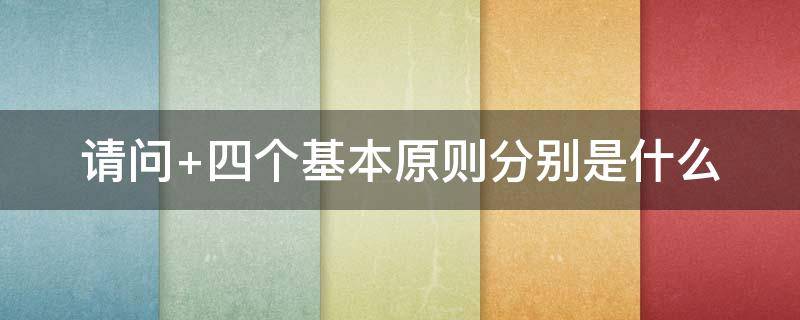 请问+四个基本原则分别是什么